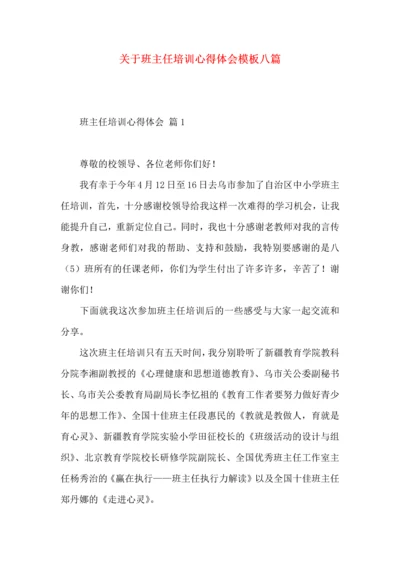 关于班主任培训心得体会模板八篇

班主任培训心得体会 篇1

尊敬的校领导、各位老师你们好！

我有幸于今年4月12日至16日去乌市参加了自治区中小学班主任培训，首先，十分感谢校领导给我这样一次难得的学习机会，让我能提升自己，重新定位自己。同时，我也十分感谢老教师对我的言传身教，感谢老师们对我的帮助、支持和鼓励，我特别要感谢的是八（5）班所有的任课老师，你们为学生付出了许多许多，辛苦了！谢谢你们！

下面就我这次参加班主任培训后的一些感受与大家一起交流和分享。

这次班主任培训只有五天时间，我分别聆听了新疆教育学院教科分院李湘副教授的《心理健康和思想道德教育》、乌市关公委副秘书长、乌市关公委教育局副局长李忆祖的《教育工作者要努力做好青少年的思想工作》、全国十佳班主任段惠民的《教就是教做人，育就是育心灵》、新疆教育学院实验小学田征校长的《班级活动的设计与组织》、北京教育学院校长研修学院副院长、全国优秀班主任工作室主任杨秀治的《赢在执行——班主任执行力解读》以及全国十佳班主任郑丹娜的《走进心灵》。